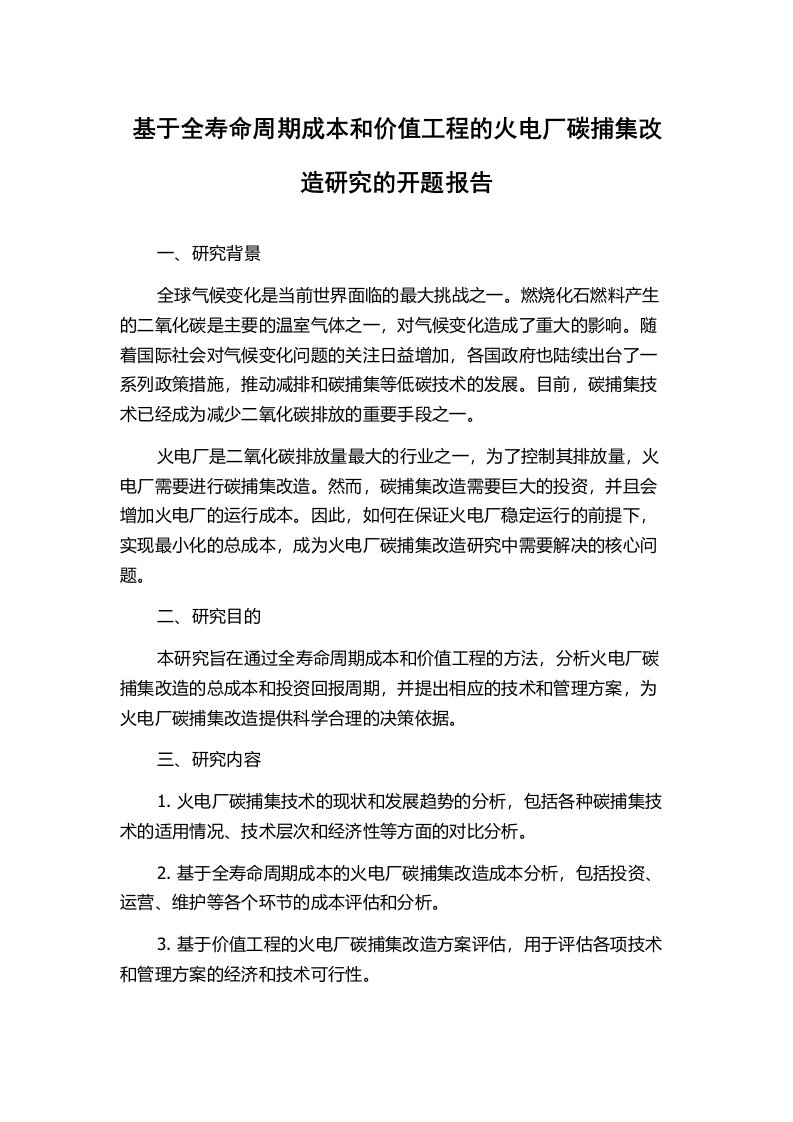 基于全寿命周期成本和价值工程的火电厂碳捕集改造研究的开题报告

一、研究背景

全球气候变化是当前世界面临的最大挑战之一。燃烧化石燃料产生的二氧化碳是主要的温室气体之一，对气候变化造成了重大的影响。随着国际社会对气候变化问题的关注日益增加，各国政府也陆续出台了一系列政策措施，推动减排和碳捕集等低碳技术的发展。目前，碳捕集技术已经成为减少二氧化碳排放的重要手段之一。

火电厂是二氧化碳排放量最大的行业之一，为了控制其排放量，火电厂需要进行碳捕集改造。然而，碳捕集改造需要巨大的投资，并且会增加火电厂的运行成本。因此，如何在保证火电厂稳定运行的前提下，实现最小化的总成本，成为火电厂碳捕集改造研究中需要解决的核心问题。

二、研究目的

本研究旨在通过全寿命周期成本和价值工程的方法，分析火电厂碳捕集改造的总成本和投资回报周期，并提出相应的技术和管理方案，为火电厂碳捕集改造提供科学合理的决策依据。

三、研究内容

1. 火电厂碳捕集技术的现状和发展趋势的分析，包括各种碳捕集技术的适用情况、技术层次和经济性等方面的对比分析。

2. 基于全寿命周期成本的火电厂碳捕集改造成本分析，包括投资、运营、维护等各个环节的成本评估和分析。

3. 基于价值工程的火电厂碳捕集改造方案评估，用于评估各项技术和管理方案的经济和技术可行性。